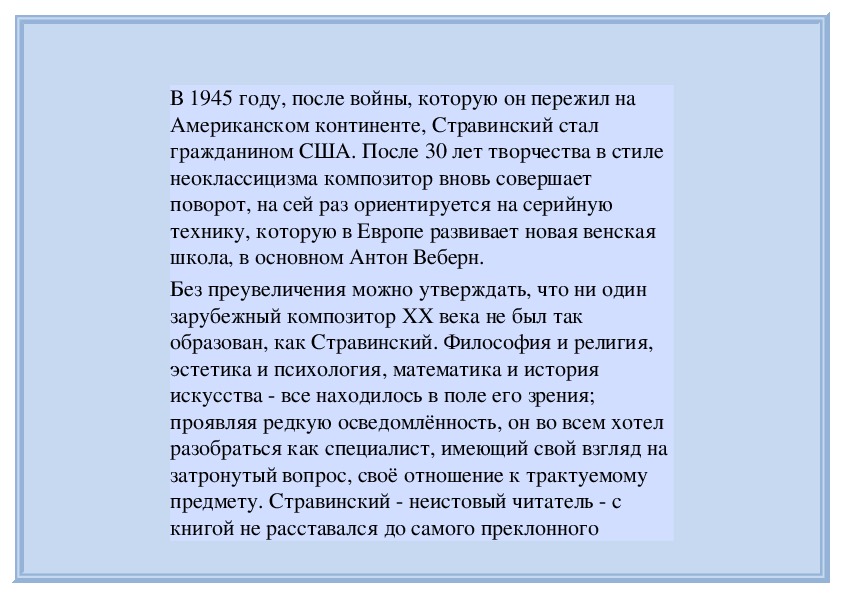 В 1945 году, после войны, которую он пережил на Американском континенте, Стравинский стал гражданином США. После 30 лет творчества в стиле неоклассицизма композитор вновь совершает поворот, на сей раз ориентируется на серийную технику, которую в Европе развивает новая венская школа, в основном Антон Веберн.

Без преувеличения можно утверждать, что ни один зарубежный композитор XX века не был так образован, как Стравинский. Философия и религия, эстетика и психология, математика и история искусства - все находилось в поле его зрения; проявляя редкую осведомлённость, он во всем хотел разобраться как специалист, имеющий свой взгляд на затронутый вопрос, своё отношение к трактуемому предмету. Стравинский - неистовый читатель - с книгой не расставался до самого преклонного